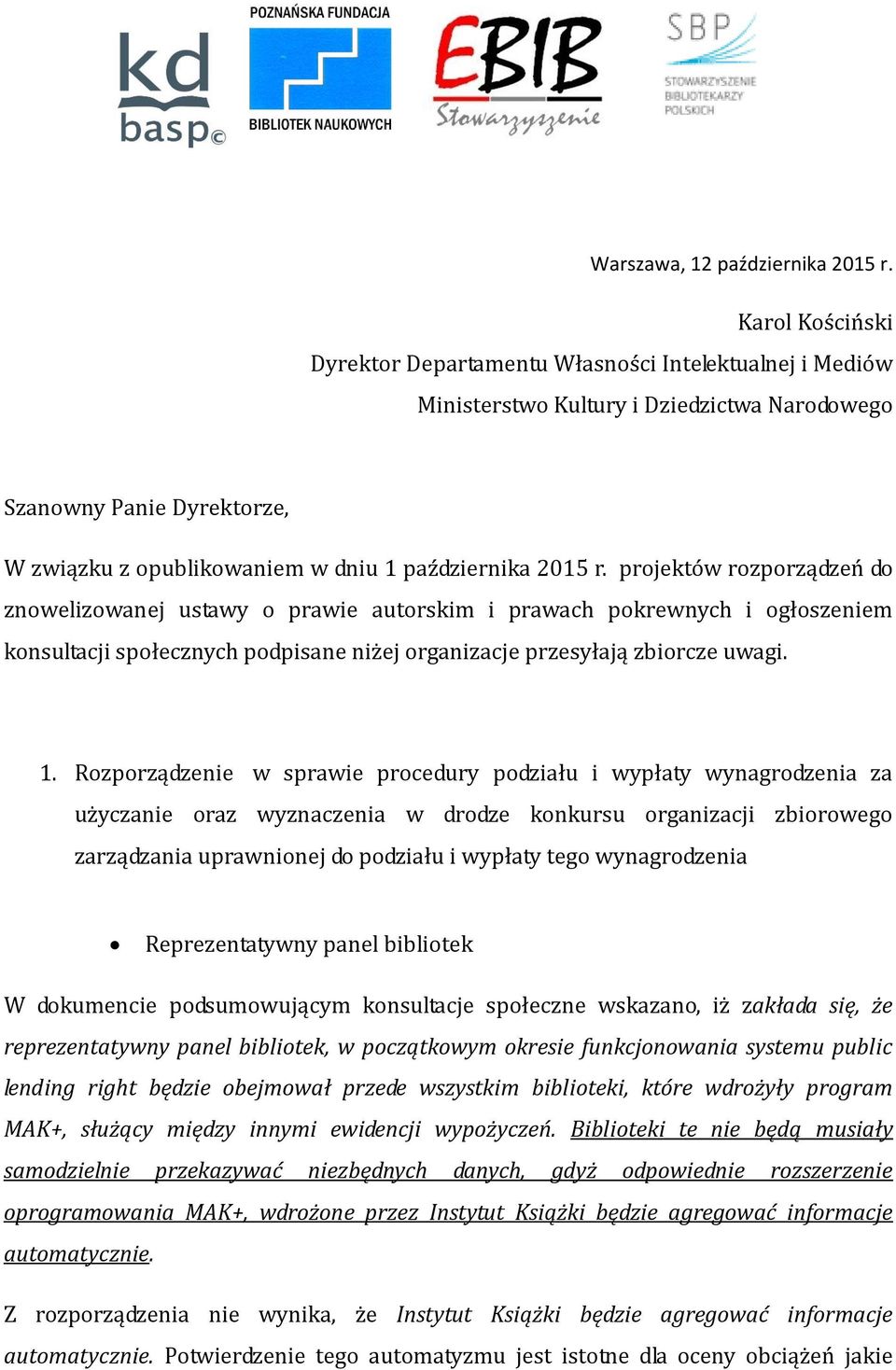 kd basp©

POZNAŃSKA FUNDACJA BIBLIOTEK NAUKOWYCH

EBIB Stowarzyszenie

SBP STOWARZYSZENIE BIBLIOTEKARZY POLSKICH

Warszawa, 12 października 2015 r.

Karol Kościński
Dyrektor Departamentu Własności Intelektualnej i Mediów
Ministerstwo Kultury i Dziedzictwa Narodowego

Szanowny Panie Dyrektorze,

W związku z opublikowaniem w dniu 1 października 2015 r. projektów rozporządzeń do znowelizowanej ustawy o prawie autorskim i prawach pokrewnych i ogłoszeniem konsultacji społecznych podpisane niżej organizacje przesyłają zbiorcze uwagi.

1. Rozporządzenie w sprawie procedury podziału i wypłaty wynagrodzenia za użyczanie oraz wyznaczenia w drodze konkursu organizacji zbiorowego zarządzania uprawnionej do podziału i wypłaty tego wynagrodzenia

• Reprezentatywny panel bibliotek

W dokumencie podsumowującym konsultacje społeczne wskazano, iż zakłada się, że reprezentatywny panel bibliotek, w początkowym okresie funkcjonowania systemu public lending right będzie obejmował przede wszystkim biblioteki, które wdrożyły program MAK+, służący między innymi ewidencji wypożyczeń. Biblioteki te nie będą musiały samodzielnie przekazywać niezbędnych danych, gdyż odpowiednie rozszerzenie oprogramowania MAK+, wdrożone przez Instytut Książki będzie agregować informacje automatycznie.

Z rozporządzenia nie wynika, że Instytut Książki będzie agregować informacje automatycznie. Potwierdzenie tego automatyzmu jest istotne dla oceny obciążeń jakie